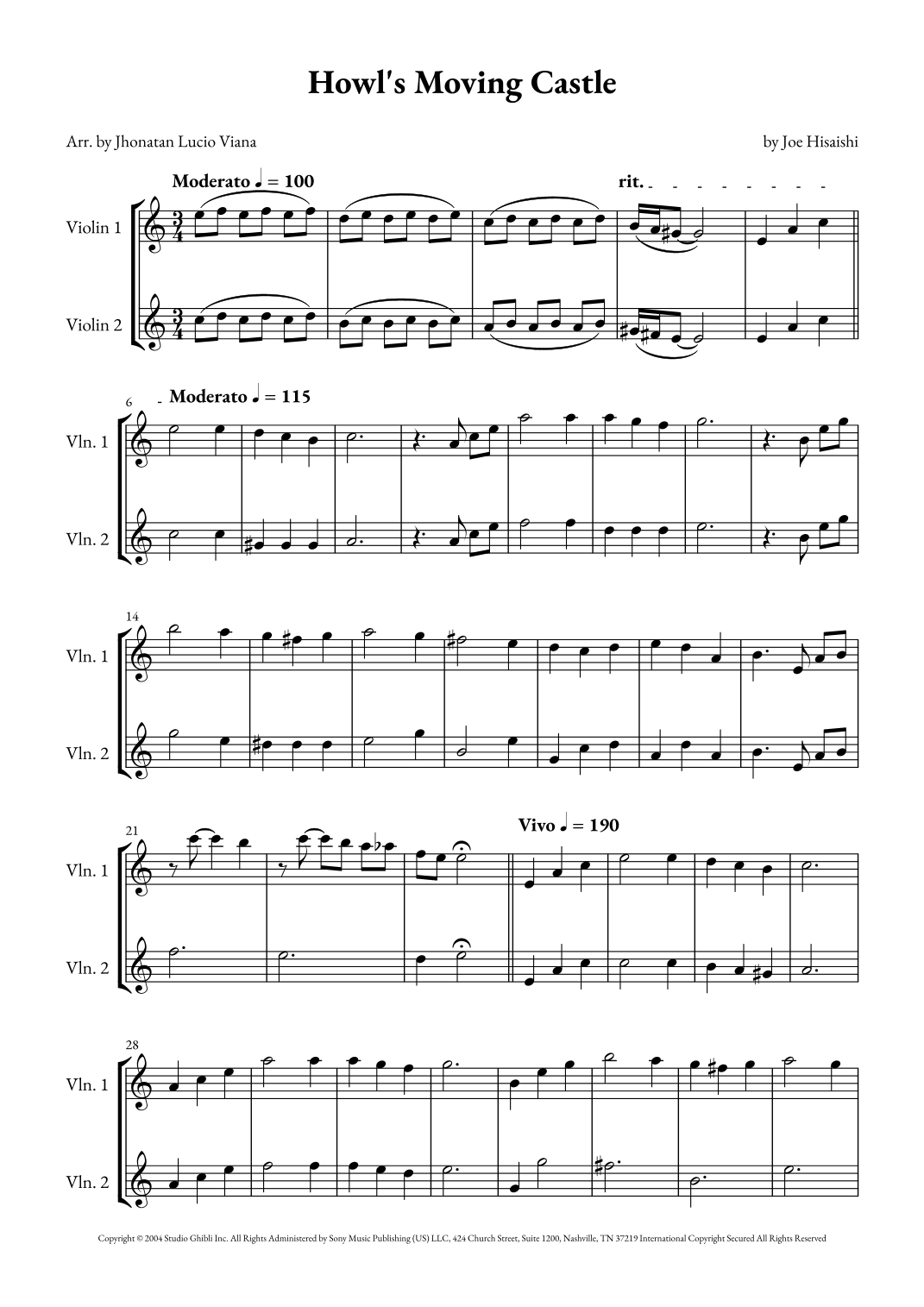 Howl's Moving Castle

Arr. by Jhonatan Lucio Viana

by Joe Hisaishi

Moderato ♩ = 100

rit.

Violin 1

Violin 2

6

Moderato ♩ = 115

Vln. 1

Vln. 2

14

Vln. 1

Vln. 2

21

Vivo ♩ = 190

Vln. 1

Vln. 2

28

Vln. 1

Vln. 2

Copyright © 2004 Studio Ghibli Inc. All Rights Administered by Sony Music Publishing (US) LLC, 424 Church Street, Suite 1200, Nashville, TN 37219 International Copyright Secured All Rights Reserved